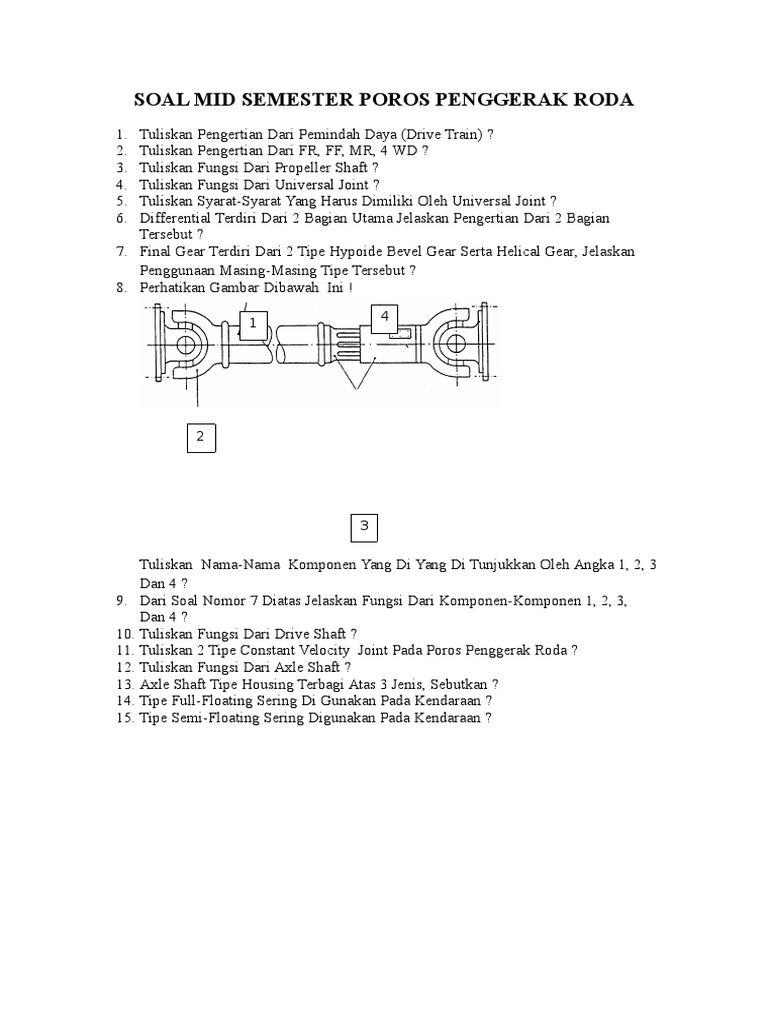 SOAL MID SEMESTER POROS PENGGERAK RODA

1. Tuliskan Pengertian Dari Pemindah Daya (Drive Train) ?
2. Tuliskan Pengertian Dari FR, FF, MR, 4 WD ?
3. Tuliskan Fungsi Dari Propeller Shaft ?
4. Tuliskan Fungsi Dari Universal Joint ?
5. Tuliskan Syarat-Syarat Yang Harus Dimiliki Oleh Universal Joint ?
6. Differential Terdiri Dari 2 Bagian Utama Jelaskan Pengertian Dari 2 Bagian Tersebut ?
7. Final Gear Terdiri Dari 2 Tipe Hypoide Bevel Gear Serta Helical Gear, Jelaskan Penggunaan Masing-Masing Tipe Tersebut ?
8. Perhatikan Gambar Dibawah Ini !

1

4

2

3

Tuliskan Nama-Nama Komponen Yang Di Yang Di Tunjukkan Oleh Angka 1, 2, 3 Dan 4 ?
9. Dari Soal Nomor 7 Diatas Jelaskan Fungsi Dari Komponen-Komponen 1, 2, 3, Dan 4 ?
10. Tuliskan Fungsi Dari Drive Shaft ?
11. Tuliskan 2 Tipe Constant Velocity Joint Pada Poros Penggerak Roda ?
12. Tuliskan Fungsi Dari Axle Shaft ?
13. Axle Shaft Tipe Housing Terbagi Atas 3 Jenis, Sebutkan ?
14. Tipe Full-Floating Sering Di Gunakan Pada Kendaraan ?
15. Tipe Semi-Floating Sering Digunakan Pada Kendaraan ?